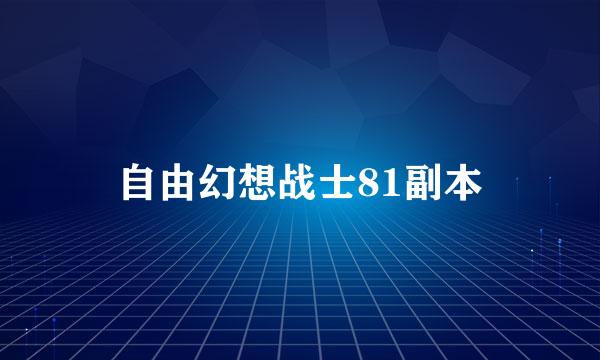 自由幻想战士81副本